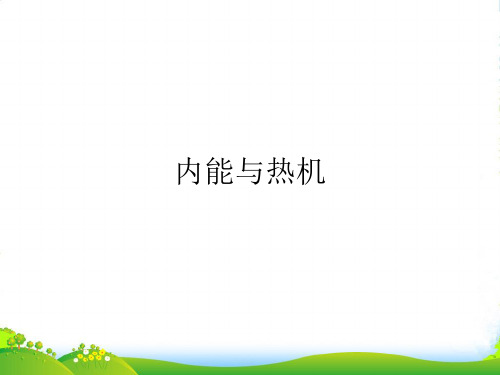 内能与热机